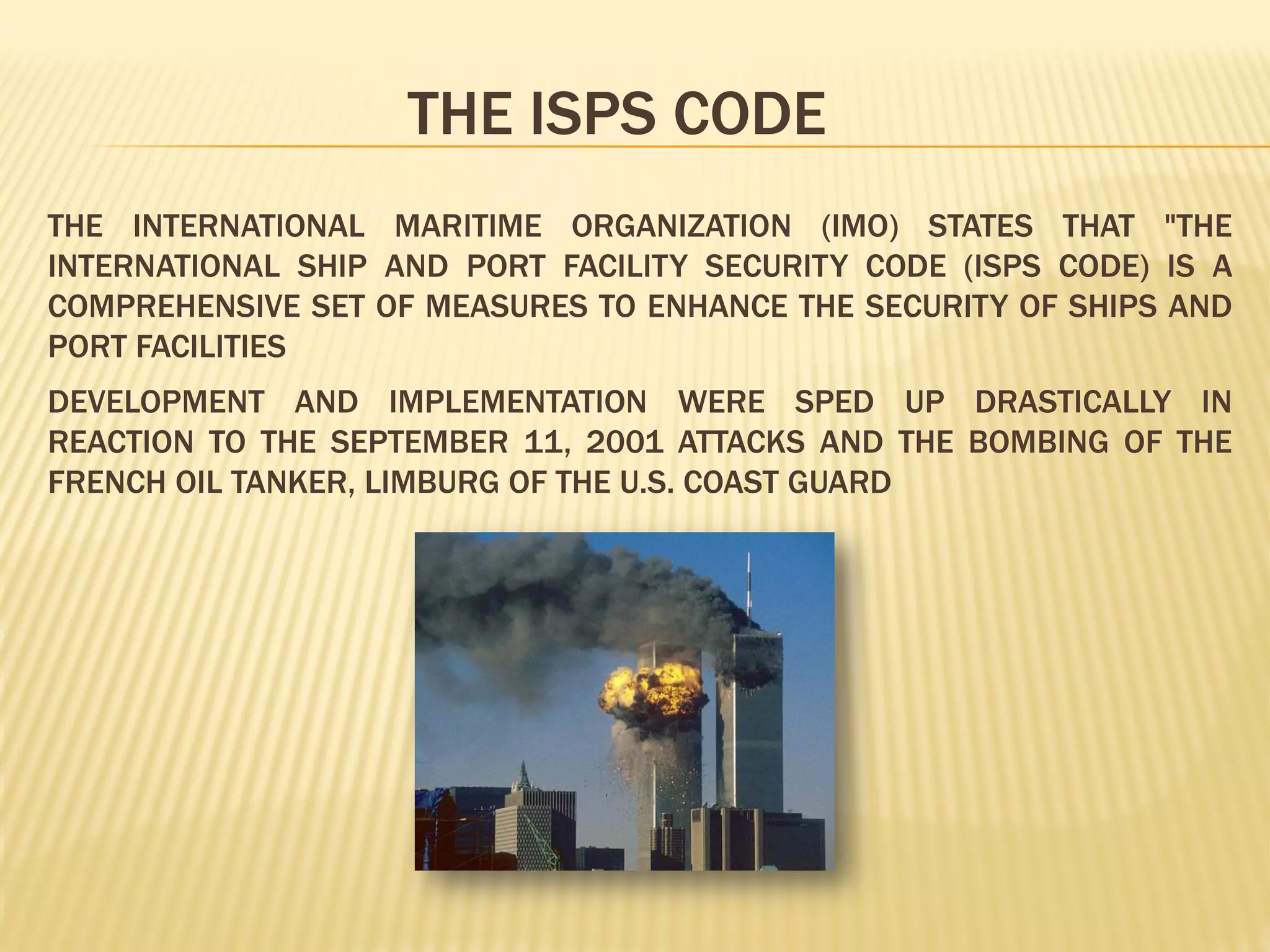 THE ISPS CODE

THE INTERNATIONAL MARITIME ORGANIZATION (IMO) STATES THAT "THE INTERNATIONAL SHIP AND PORT FACILITY SECURITY CODE (ISPS CODE) IS A COMPREHENSIVE SET OF MEASURES TO ENHANCE THE SECURITY OF SHIPS AND PORT FACILITIES

DEVELOPMENT AND IMPLEMENTATION WERE SPED UP DRASTICALLY IN REACTION TO THE SEPTEMBER 11, 2001 ATTACKS AND THE BOMBING OF THE FRENCH OIL TANKER, LIMBURG OF THE U.S. COAST GUARD